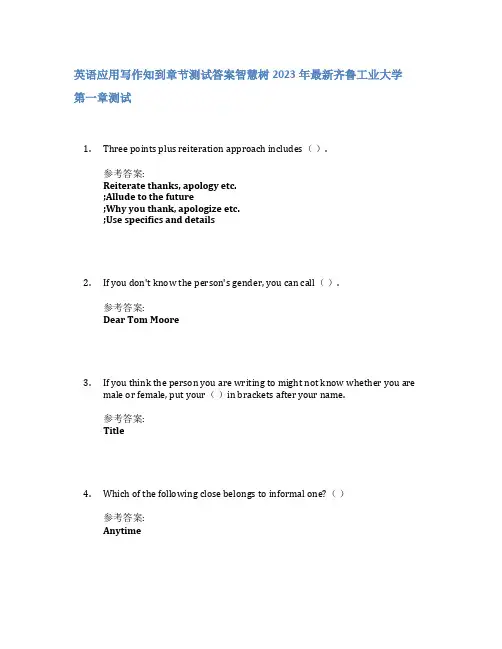 英语应用写作知到章节测试答案智慧树 2023 年最新齐鲁工业大学

第一章测试

1. Three points plus reiteration approach includes（ ）.

参考答案:
Reiterate thanks, apology etc.
;Allude to the future
;Why you thank, apologize etc.
;Use specifics and details

2. If you don't know the person's gender, you can call（ ）.

参考答案:
Dear Tom Moore

3. If you think the person you are writing to might not know whether you are male or female, put your（ ）in brackets after your name.

参考答案:
Title

4. Which of the following close belongs to informal one?（ ）

参考答案:
Anytime